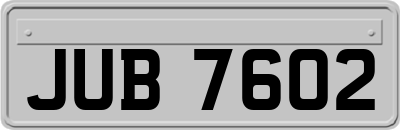 JUB 7602